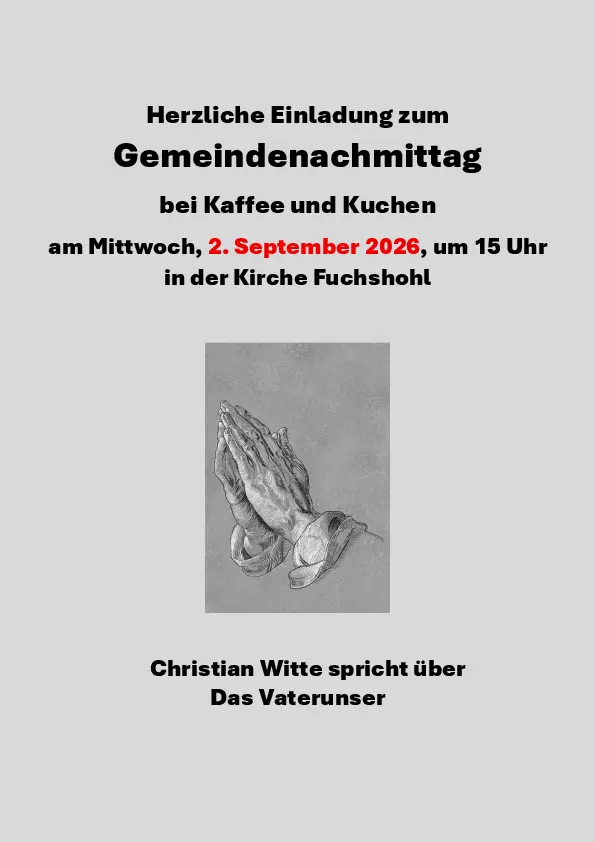 Herzliche Einladung zum

Gemeindenachmittag

bei Kaffee und Kuchen

am Mittwoch, 2. September 2026, um 15 Uhr
in der Kirche Fuchshohl

Christian Witte spricht über
Das Vaterunser